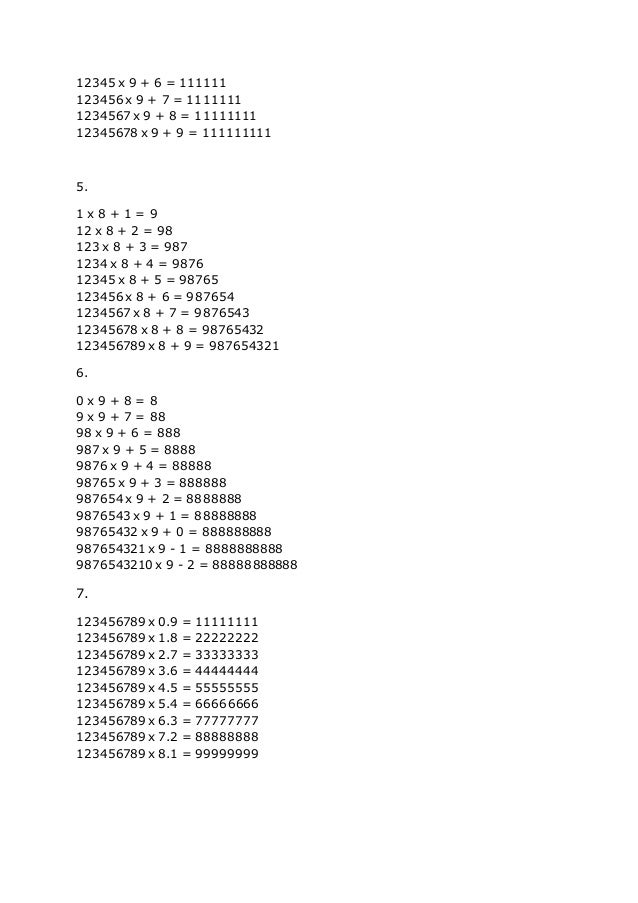 12345 x 9 + 6 = 111111
123456 x 9 + 7 = 1111111
1234567 x 9 + 8 = 11111111
12345678 x 9 + 9 = 111111111

5.

1 x 8 + 1 = 9
12 x 8 + 2 = 98
123 x 8 + 3 = 987
1234 x 8 + 4 = 9876
12345 x 8 + 5 = 98765
123456 x 8 + 6 = 987654
1234567 x 8 + 7 = 9876543
12345678 x 8 + 8 = 98765432
123456789 x 8 + 9 = 987654321

6.

0 x 9 + 8 = 8
9 x 9 + 7 = 88
98 x 9 + 6 = 888
987 x 9 + 5 = 8888
9876 x 9 + 4 = 88888
98765 x 9 + 3 = 888888
987654 x 9 + 2 = 8888888
9876543 x 9 + 1 = 88888888
98765432 x 9 + 0 = 888888888
987654321 x 9 - 1 = 8888888888
9876543210 x 9 - 2 = 88888888888

7.

123456789 x 0.9 = 11111111
123456789 x 1.8 = 22222222
123456789 x 2.7 = 33333333
123456789 x 3.6 = 44444444
123456789 x 4.5 = 55555555
123456789 x 5.4 = 66666666
123456789 x 6.3 = 77777777
123456789 x 7.2 = 88888888
123456789 x 8.1 = 99999999